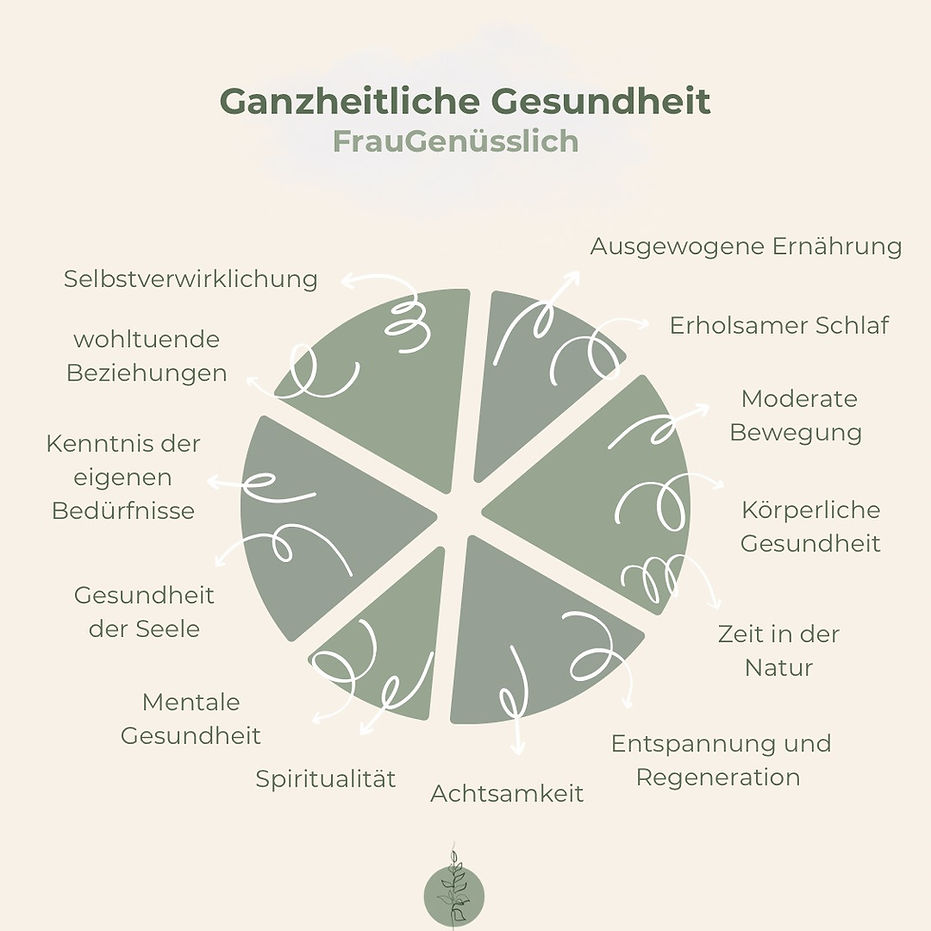 Ganzheitliche Gesundheit
FrauGenüsslich

Selbstverwirklichung

wohltuende Beziehungen

Kenntnis der eigenen Bedürfnisse

Gesundheit der Seele

Mentale Gesundheit

Spiritualität

Achtsamkeit

Ausgewogene Ernährung

Erholsamer Schlaf

Moderate Bewegung

Körperliche Gesundheit

Zeit in der Natur

Entspannung und Regeneration